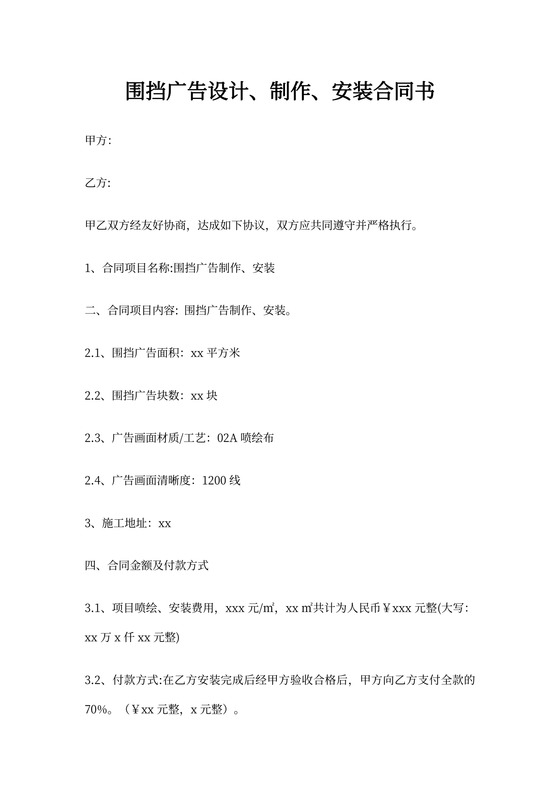 围挡广告设计、制作、安装合同书

甲方:

乙方:

甲乙双方经友好协商，达成如下协议，双方应共同遵守并严格执行。

1、合同项目名称:围挡广告制作、安装

二、合同项目内容: 围挡广告制作、安装。

2.1、围挡广告面积: xx 平方米

2.2、围挡广告块数: xx 块

2.3、广告画面材质/工艺: 02A 喷绘布

2.4、广告画面清晰度: 1200 线

3、施工地址: xx

四、合同金额及付款方式

3.1、项目喷绘、安装费用，xxx 元/㎡，xx ㎡共计为人民币￥xxx 元整(大写: xx 万 x 仟 xx 元整)

3.2、付款方式:在乙方安装完成后经甲方验收合格后，甲方向乙方支付全款的 70%。（￥xx 元整，x 元整）。